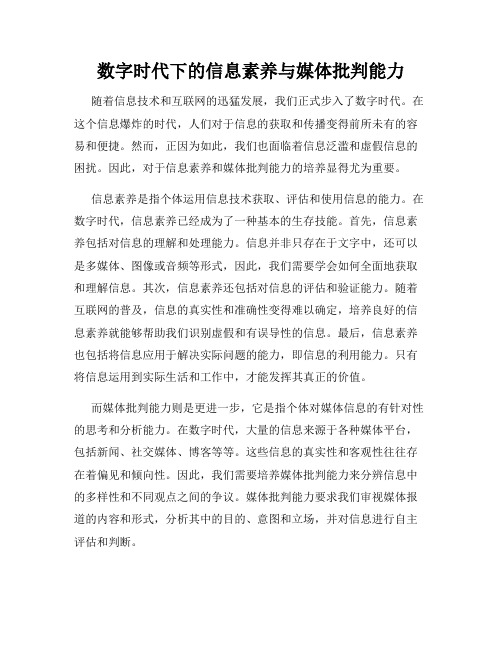 数字时代下的信息素养与媒体批判能力

随着信息技术和互联网的迅猛发展，我们正式步入了数字时代。在这个信息爆炸的时代，人们对于信息的获取和传播变得前所未有的容易和便捷。然而，正因为如此，我们也面临着信息泛滥和虚假信息的困扰。因此，对于信息素养和媒体批判能力的培养显得尤为重要。

信息素养是指个体运用信息技术获取、评估和使用信息的能力。在数字时代，信息素养已经成为了一种基本的生存技能。首先，信息素养包括对信息的理解和处理能力。信息并非只存在于文字中，还可以是多媒体、图像或音频等形式，因此，我们需要学会如何全面地获取和理解信息。其次，信息素养还包括对信息的评估和验证能力。随着互联网的普及，信息的真实性和准确性变得难以确定，培养良好的信息素养就能够帮助我们识别虚假和有误导性的信息。最后，信息素养也包括将信息应用于解决实际问题的能力，即信息的利用能力。只有将信息运用到实际生活和工作中，才能发挥其真正的价值。

而媒体批判能力则是更进一步，它是指个体对媒体信息的有针对性的思考和分析能力。在数字时代，大量的信息来源于各种媒体平台，包括新闻、社交媒体、博客等等。这些信息的真实性和客观性往往存在着偏见和倾向性。因此，我们需要培养媒体批判能力来分辨信息中的多样性和不同观点之间的争议。媒体批判能力要求我们审视媒体报道的内容和形式，分析其中的目的、意图和立场，并对信息进行自主评估和判断。